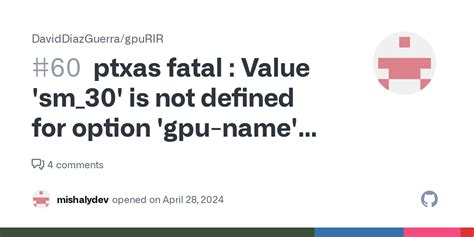 DavidDiazGuerra/gpuRIR

#60 ptxas fatal : Value 'sm_30' is not defined for option 'gpu-name'...

4 comments

mishalydev opened on April 28, 2024